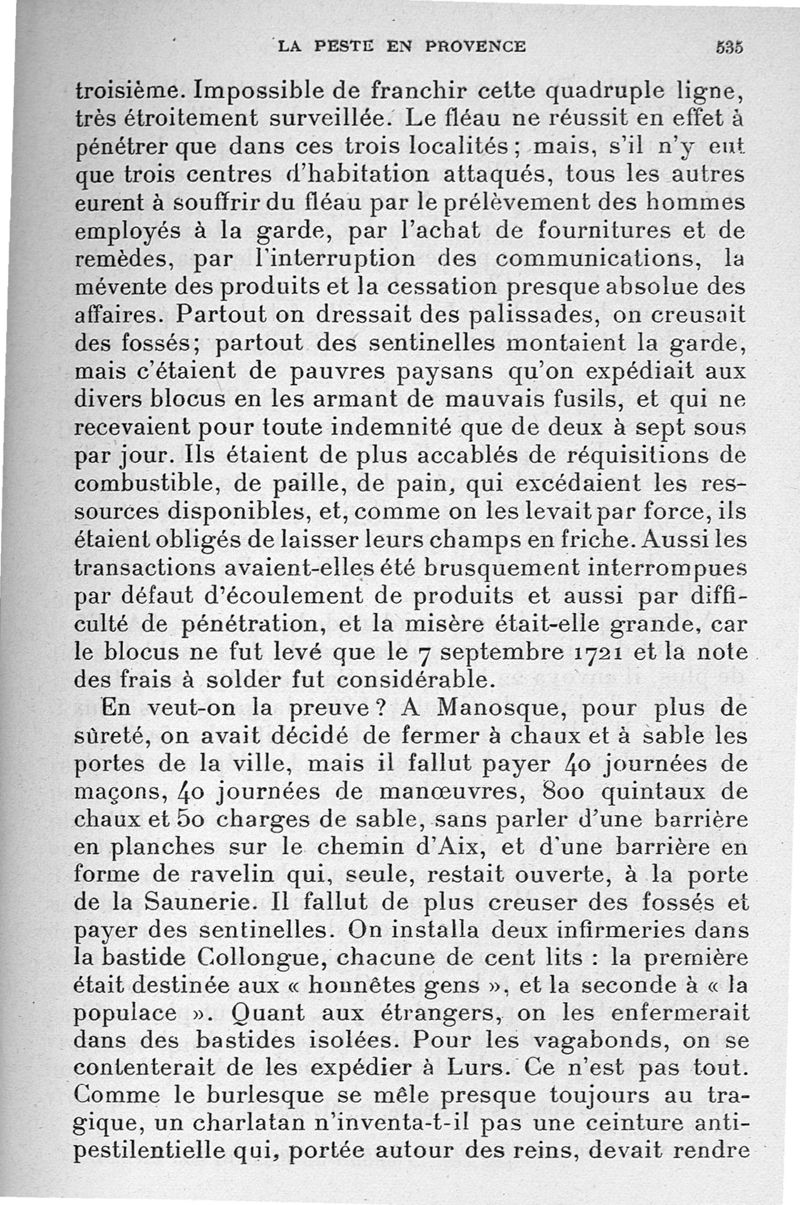 LA PESTE EN PROVENCE 535

troisième. Impossible de franchir cette quadruple ligne, très étroitement surveillée. Le fléau ne réussit en effet à pénétrer que dans ces trois localités ; mais, s'il n'y eut que trois centres d'habitation attaqués, tous les autres eurent à souffrir du fléau par le prélèvement des hommes employés à la garde, par l'achat de fournitures et de remèdes, par l'interruption des communications, la mévente des produits et la cessation presque absolue des affaires. Partout on dressait des palissades, on creusait des fossés; partout des sentinelles montaient la garde, mais c'étaient de pauvres paysans qu'on expédiait aux divers blocus en les armant de mauvais fusils, et qui ne recevaient pour toute indemnité que de deux à sept sous par jour. Ils étaient de plus accablés de réquisitions de combustible, de paille, de pain, qui excédaient les ressources disponibles, et, comme on les levait par force, ils étaient obligés de laisser leurs champs en friche. Aussi les transactions avaient-elles été brusquement interrompues par défaut d'écoulement de produits et aussi par difficulté de pénétration, et la misère était-elle grande, car le blocus ne fut levé que le 7 septembre 1721 et la note des frais à solder fut considérable.

En veut-on la preuve ? A Manosque, pour plus de sûreté, on avait décidé de fermer à chaux et à sable les portes de la ville, mais il fallut payer 40 journées de maçons, 40 journées de manœuvres, 800 quintaux de chaux et 50 charges de sable, sans parler d'une barrière en planches sur le chemin d'Aix, et d'une barrière en forme de ravelin qui, seule, restait ouverte, à la porte de la Saunerie. Il fallut de plus creuser des fossés et payer des sentinelles. On installa deux infirmeries dans la bastide Collongue, chacune de cent lits : la première était destinée aux « honnêtes gens », et la seconde à « la populace ». Quant aux étrangers, on les enfermerait dans des bastides isolées. Pour les vagabonds, on se contenterait de les expédier à Lurs. Ce n'est pas tout. Comme le burlesque se mêle presque toujours au tragique, un charlatan n'inventa-t-il pas une ceinture antipestilentielle qui, portée autour des reins, devait rendre